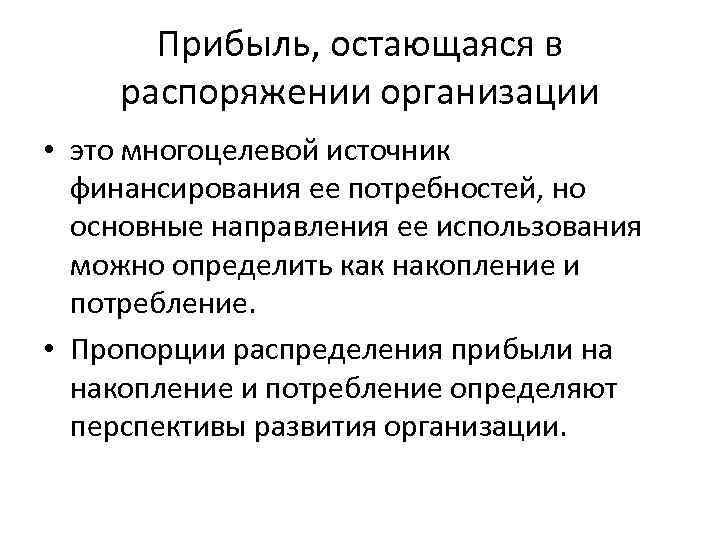 Прибыль, остающаяся в распоряжении организации

• это многоцелевой источник финансирования ее потребностей, но основные направления ее использования можно определить как накопление и потребление.

• Пропорции распределения прибыли на накопление и потребление определяют перспективы развития организации.